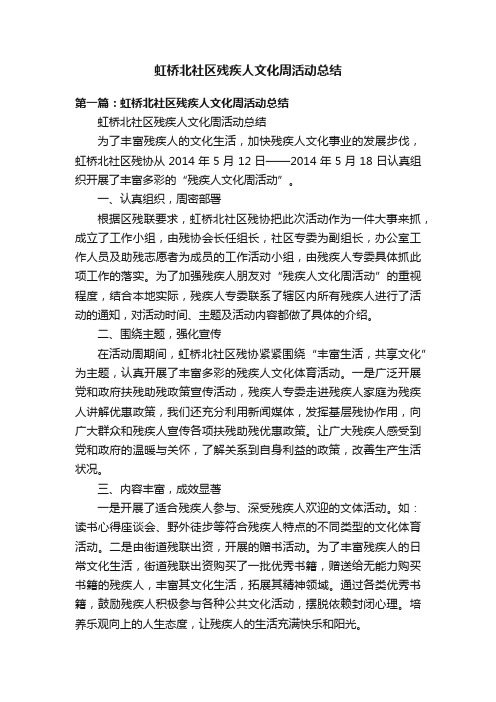 虹桥北社区残疾人文化周活动总结

第一篇：虹桥北社区残疾人文化周活动总结

虹桥北社区残疾人文化周活动总结

为了丰富残疾人的文化生活，加快残疾人文化事业的发展步伐，虹桥北社区残协从 2014 年 5 月 12 日——2014 年 5 月 18 日认真组织开展了丰富多彩的“残疾人文化周活动”。

一、认真组织，周密部署

根据区残联要求，虹桥北社区残协把此次活动作为一件大事来抓，成立了工作小组，由残协会长任组长，社区专委为副组长，办公室工作人员及助残志愿者为成员的工作活动小组，由残疾人专委具体抓此项工作的落实。为了加强残疾人朋友对“残疾人文化周活动”的重视程度，结合本地实际，残疾人专委联系了辖区内所有残疾人进行了活动的通知，对活动时间、主题及活动内容都做了具体的介绍。

二、围绕主题，强化宣传

在活动周期间，虹桥北社区残协紧紧围绕“丰富生活，共享文化”为主题，认真开展了丰富多彩的残疾人文化体育活动。一是广泛开展党和政府扶残助残政策宣传活动，残疾人专委走进残疾人家庭为残疾人讲解优惠政策，我们还充分利用新闻媒体，发挥基层残协作用，向广大群众和残疾人宣传各项扶残助残优惠政策。让广大残疾人感受到党和政府的温暖与关怀，了解关系到自身利益的政策，改善生产生活状况。

三、内容丰富，成效显著

一是开展了适合残疾人参与、深受残疾人欢迎的文体活动。如：读书心得座谈会、野外徒步等符合残疾人特点的不同类型的文化体育活动。二是由街道残联出资，开展的赠书活动。为了丰富残疾人的日常文化生活，街道残联出资购买了一批优秀书籍，赠送给无能力购买书籍的残疾人，丰富其文化生活，拓展其精神领域。通过各类优秀书籍，鼓励残疾人积极参与各种公共文化活动，摆脱依赖封闭心理。培养乐观向上的人生态度，让残疾人的生活充满快乐和阳光。